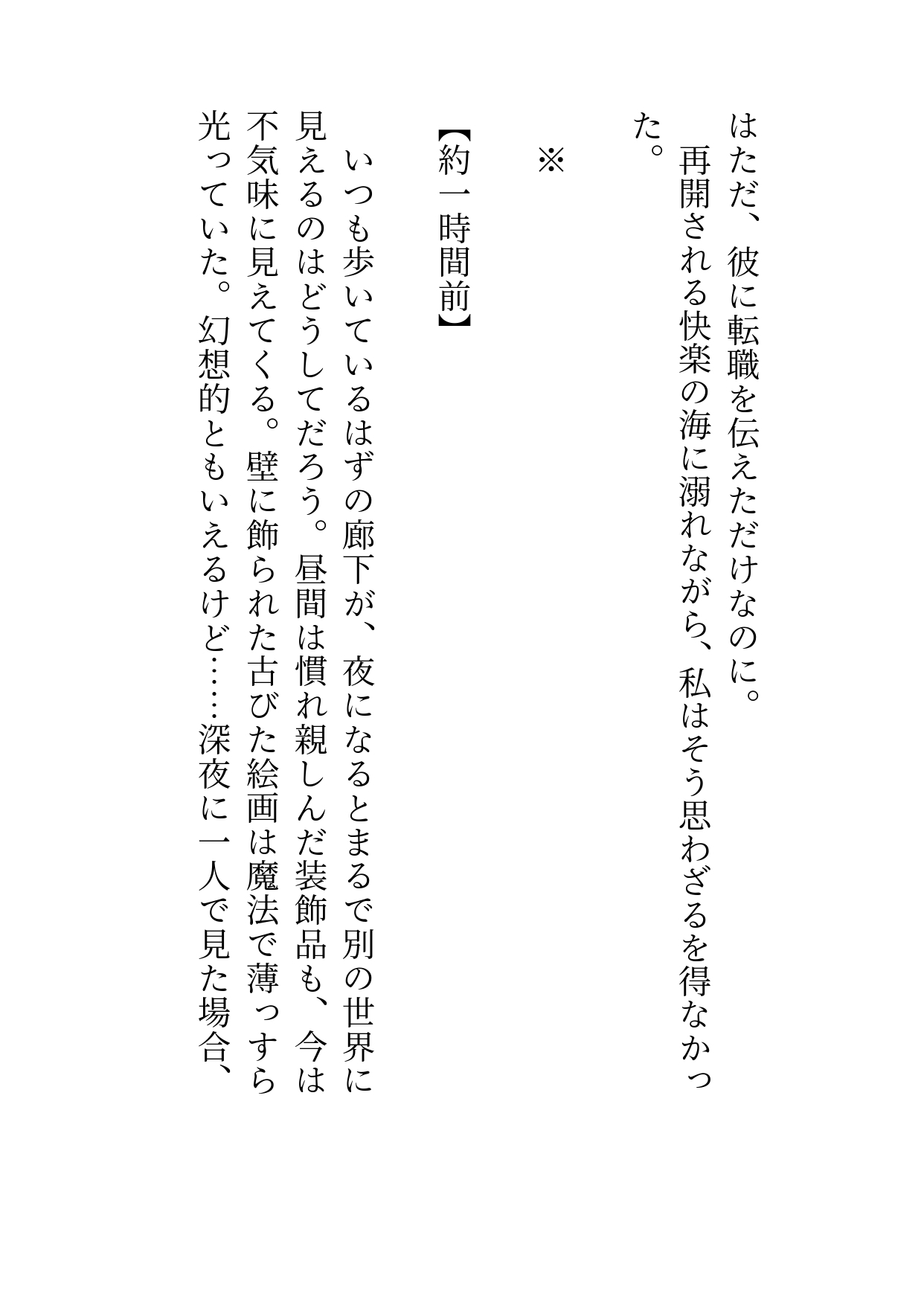 はただ、彼に転職を伝えただけなのに。
　再開される快楽の海に溺れながら、私はそう思わざるを得なかった。

※

【約一時間前】

　いつも歩いているはずの廊下が、夜になるとまるで別の世界に見えるのはどうしてだろう。昼間は慣れ親しんだ装飾品も、今は不気味に見えてくる。壁に飾られた古びた絵画は魔法で薄っすら光っていた。幻想的ともいえるけど……深夜に一人で見た場合、